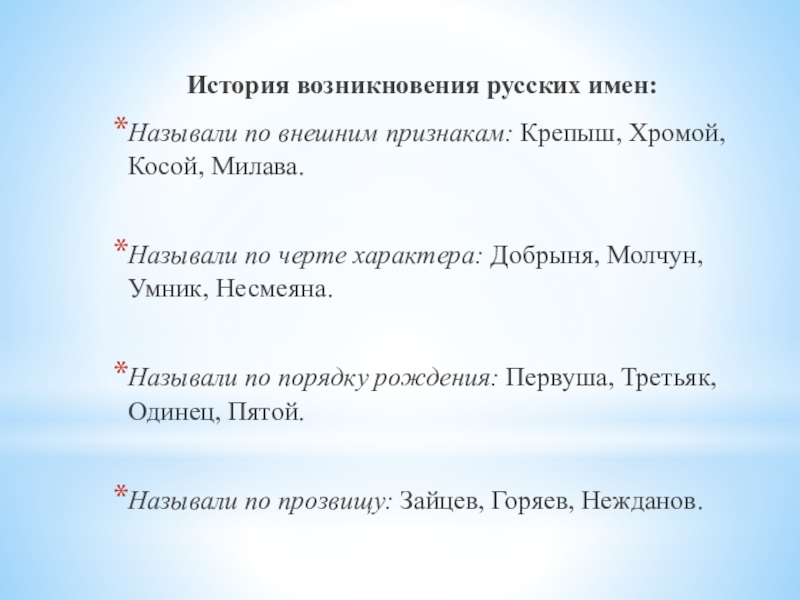 История возникновения русских имен:

*Называли по внешним признакам: Крепыш, Хромой, Косой, Милава.

*Называли по черте характера: Добрыня, Молчун, Умник, Несмеяна.

*Называли по порядку рождения: Первуша, Третьяк, Одинец, Пятой.

*Называли по прозвищу: Зайцев, Горяев, Нежданов.